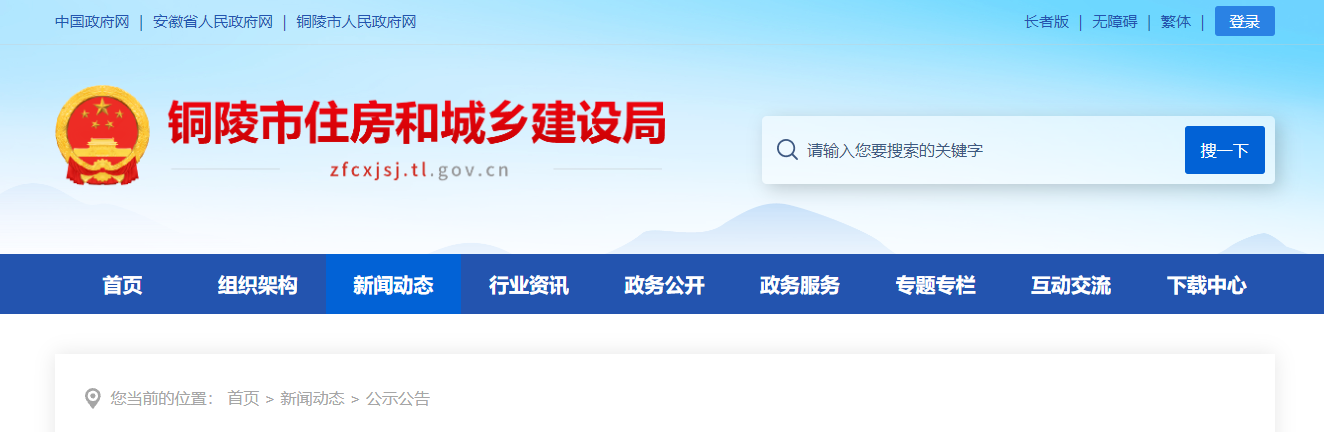 中国政府网 | 安徽省人民政府网 | 铜陵市人民政府网

长者版 | 无障碍 | 繁体 | 登录

铜陵市住房和城乡建设局

zfcxjsj.tl.gov.cn

请输入您要搜索的关键字

搜一下

首页 组织架构 新闻动态 行业资讯 政务公开 政务服务 专题专栏 互动交流 下载中心

您当前的位置： 首页 > 新闻动态 > 公示公告